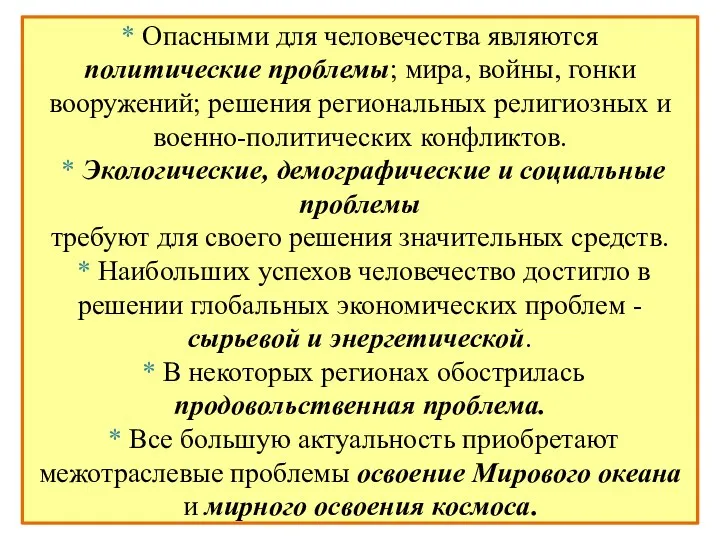 * Опасными для человечества являются политические проблемы; мира, войны, гонки вооружений; решения региональных религиозных и военно-политических конфликтов.

* Экологические, демографические и социальные проблемы
требуют для своего решения значительных средств.

* Наибольших успехов человечество достигло в решении глобальных экономических проблем - сырьевой и энергетической.

* В некоторых регионах обострилась продовольственная проблема.

* Все большую актуальность приобретают межотраслевые проблемы освоение Мирового океана и мирного освоения космоса.